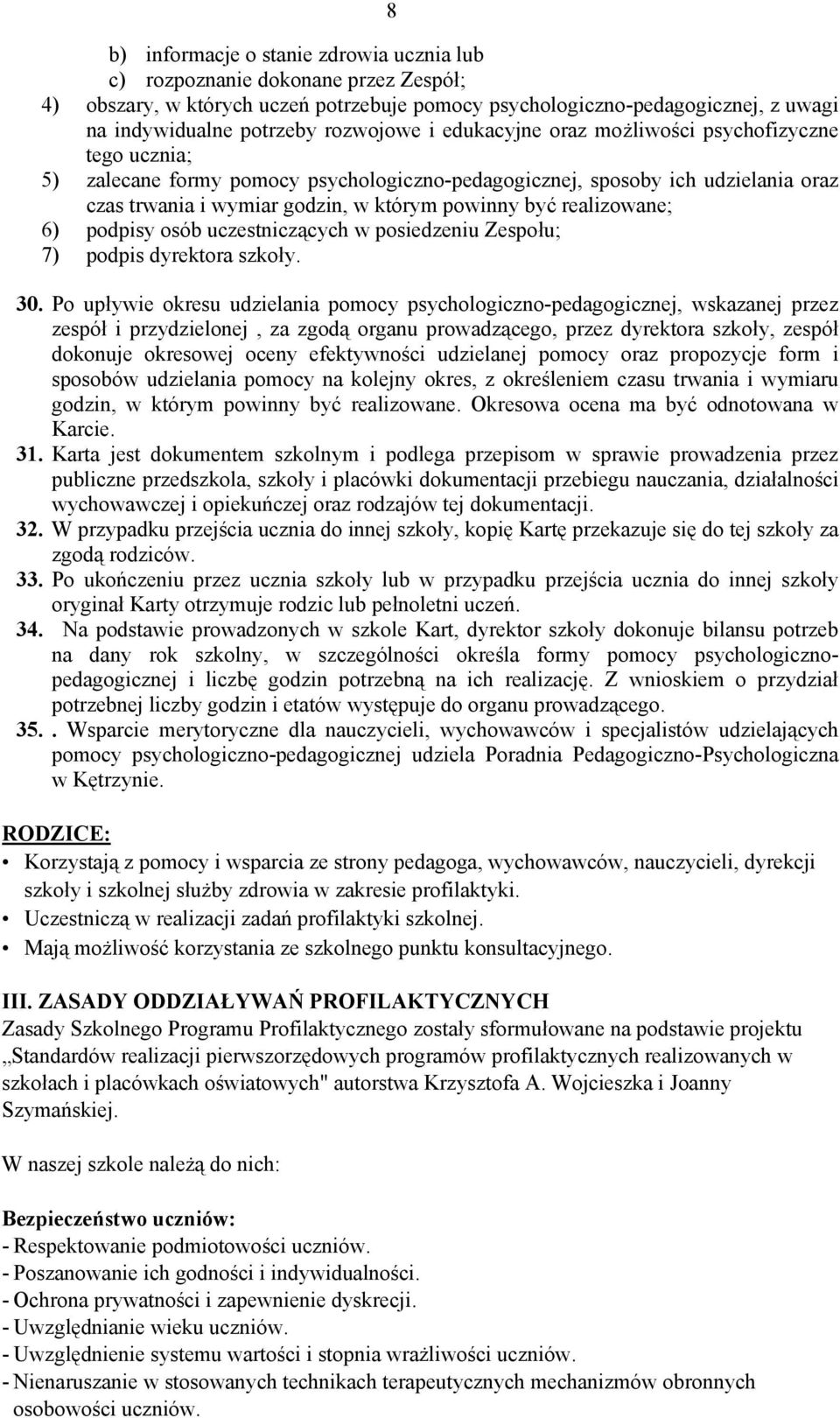 8

b) informacje o stanie zdrowia ucznia lub
c) rozpoznanie dokonane przez Zespół;
4) obszary, w których uczeń potrzebuje pomocy psychologiczno-pedagogicznej, z uwagi na indywidualne potrzeby rozwojowe i edukacyjne oraz możliwości psychofizyczne tego ucznia;
5) zalecane formy pomocy psychologiczno-pedagogicznej, sposoby ich udzielania oraz czas trwania i wymiar godzin, w którym powinny być realizowane;
6) podpisy osób uczestniczących w posiedzeniu Zespołu;
7) podpis dyrektora szkoły.

30. Po upływie okresu udzielania pomocy psychologiczno-pedagogicznej, wskazanej przez zespół i przydzielonej , za zgodą organu prowadzącego, przez dyrektora szkoły, zespół dokonuje okresowej oceny efektywności udzielanej pomocy oraz propozycje form i sposobów udzielania pomocy na kolejny okres, z określeniem czasu trwania i wymiaru godzin, w którym powinny być realizowane. Okresowa ocena ma być odnotowana w Karcie.
31. Karta jest dokumentem szkolnym i podlega przepisom w sprawie prowadzenia przez publiczne przedszkola, szkoły i placówki dokumentacji przebiegu nauczania, działalności wychowawczej i opiekuńczej oraz rodzajów tej dokumentacji.
32. W przypadku przejścia ucznia do innej szkoły, kopię Kartę przekazuje się do tej szkoły za zgodą rodziców.
33. Po ukończeniu przez ucznia szkoły lub w przypadku przejścia ucznia do innej szkoły oryginał Karty otrzymuje rodzic lub pełnoletni uczeń.
34. Na podstawie prowadzonych w szkole Kart, dyrektor szkoły dokonuje bilansu potrzeb na dany rok szkolny, w szczególności określa formy pomocy psychologiczno-pedagogicznej i liczbę godzin potrzebną na ich realizację. Z wnioskiem o przydział potrzebnej liczby godzin i etatów występuje do organu prowadzącego.
35. . Wsparcie merytoryczne dla nauczycieli, wychowawców i specjalistów udzielających pomocy psychologiczno-pedagogicznej udziela Poradnia Pedagogiczno-Psychologiczna w Kętrzynie.

RODZICE:
• Korzystają z pomocy i wsparcia ze strony pedagoga, wychowawców, nauczycieli, dyrekcji szkoły i szkolnej służby zdrowia w zakresie profilaktyki.
• Uczestniczą w realizacji zadań profilaktyki szkolnej.
• Mają możliwość korzystania ze szkolnego punktu konsultacyjnego.

III. ZASADY ODDZIAŁYWAŃ PROFILAKTYCZNYCH
Zasady Szkolnego Programu Profilaktycznego zostały sformułowane na podstawie projektu „Standardów realizacji pierwszorzędowych programów profilaktycznych realizowanych w szkołach i placówkach oświatowych" autorstwa Krzysztofa A. Wojcieszka i Joanny Szymańskiej.

W naszej szkole należą do nich:

Bezpieczeństwo uczniów:
- Respektowanie podmiotowości uczniów.
- Poszanowanie ich godności i indywidualności.
- Ochrona prywatności i zapewnienie dyskrecji.
- Uwzględnianie wieku uczniów.
- Uwzględnienie systemu wartości i stopnia wrażliwości uczniów.
- Nienaruszanie w stosowanych technikach terapeutycznych mechanizmów obronnych osobowości uczniów.